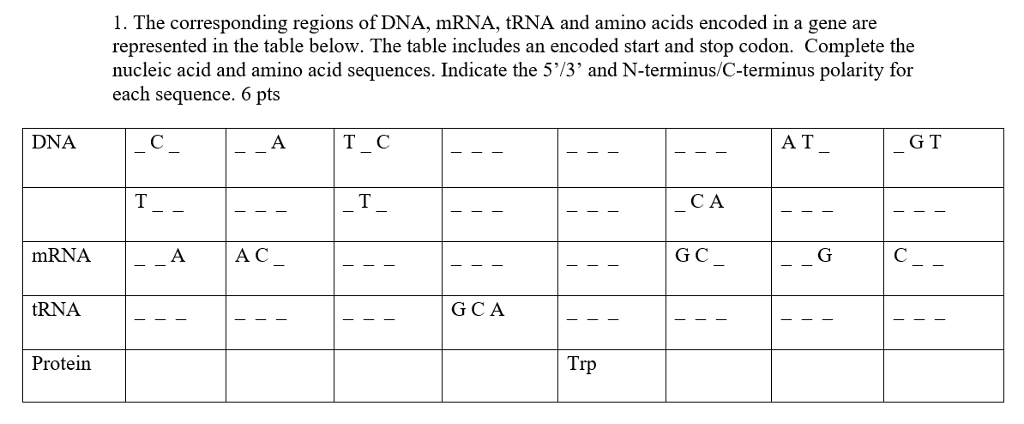 1. The corresponding regions of DNA, mRNA, tRNA and amino acids encoded in a gene are represented in the table below. The table includes an encoded start and stop codon. Complete the nucleic acid and amino acid sequences. Indicate the 5'/3' and N-terminus/C-terminus polarity for each sequence. 6 pts

| DNA | _ C _ | _ _ A | T _ C | _ _ _ | _ _ _ | _ _ _ | A T _ | _ G T |
|---|---|---|---|---|---|---|---|---|
| | T _ _ | _ _ _ | _ T _ | _ _ _ | _ _ _ | _ C A | _ _ _ | _ _ _ |
| mRNA | _ _ A | A C _ | _ _ _ | _ _ _ | _ _ _ | G C _ | _ _ G | C _ _ |
| tRNA | _ _ _ | _ _ _ | _ _ _ | G C A | _ _ _ | _ _ _ | _ _ _ | _ _ _ |
| Protein | | | | | Trp | | | |